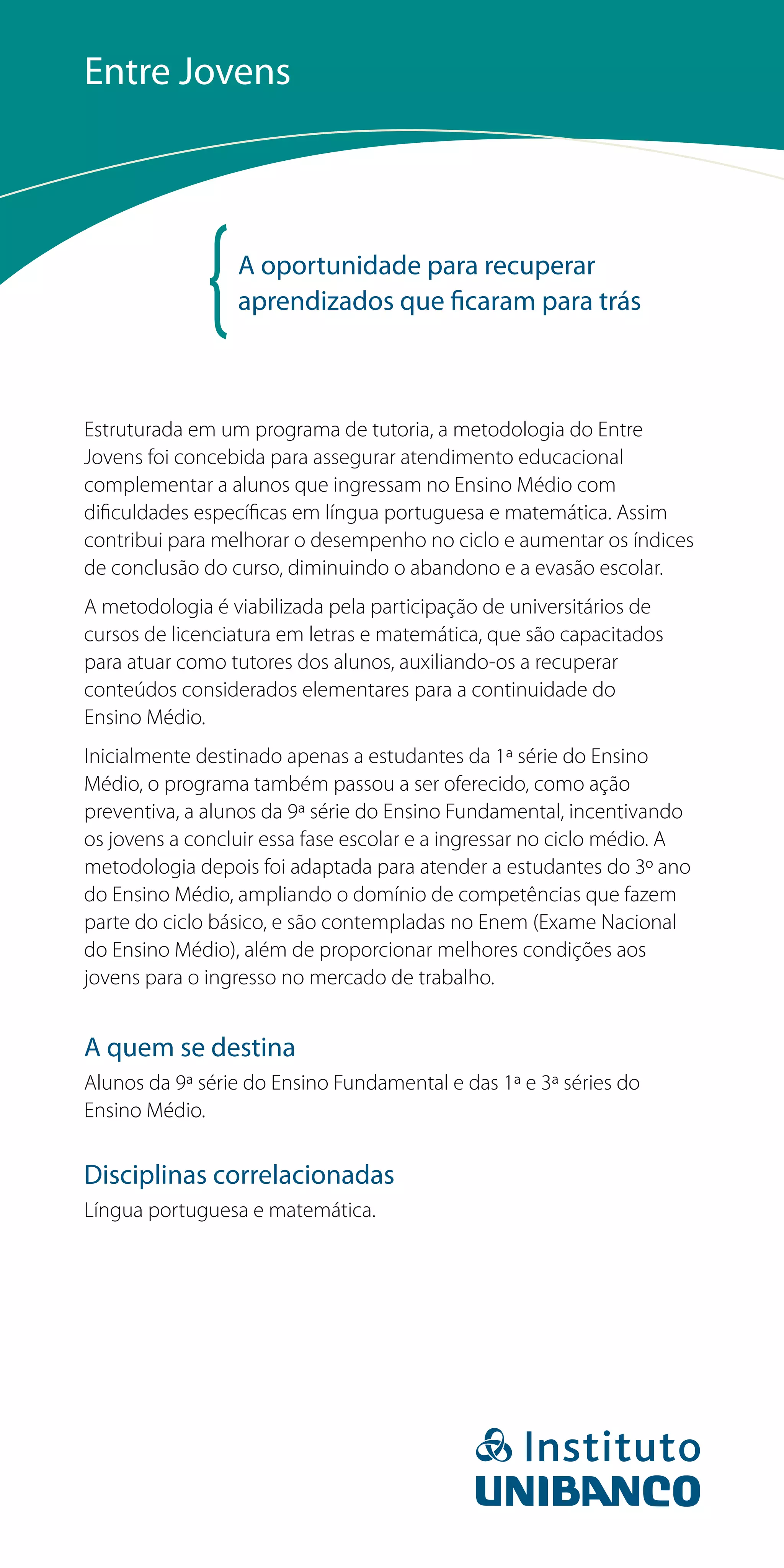 Entre Jovens

A oportunidade para recuperar aprendizados que ficaram para trás

Estruturada em um programa de tutoria, a metodologia do Entre Jovens foi concebida para assegurar atendimento educacional complementar a alunos que ingressam no Ensino Médio com dificuldades específicas em língua portuguesa e matemática. Assim contribui para melhorar o desempenho no ciclo e aumentar os índices de conclusão do curso, diminuindo o abandono e a evasão escolar.

A metodologia é viabilizada pela participação de universitários de cursos de licenciatura em letras e matemática, que são capacitados para atuar como tutores dos alunos, auxiliando-os a recuperar conteúdos considerados elementares para a continuidade do Ensino Médio.

Inicialmente destinado apenas a estudantes da 1ª série do Ensino Médio, o programa também passou a ser oferecido, como ação preventiva, a alunos da 9ª série do Ensino Fundamental, incentivando os jovens a concluir essa fase escolar e a ingressar no ciclo médio. A metodologia depois foi adaptada para atender a estudantes do 3º ano do Ensino Médio, ampliando o domínio de competências que fazem parte do ciclo básico, e são contempladas no Enem (Exame Nacional do Ensino Médio), além de proporcionar melhores condições aos jovens para o ingresso no mercado de trabalho.

A quem se destina
Alunos da 9ª série do Ensino Fundamental e das 1ª e 3ª séries do Ensino Médio.

Disciplinas correlacionadas
Língua portuguesa e matemática.

Instituto UNIBANCO